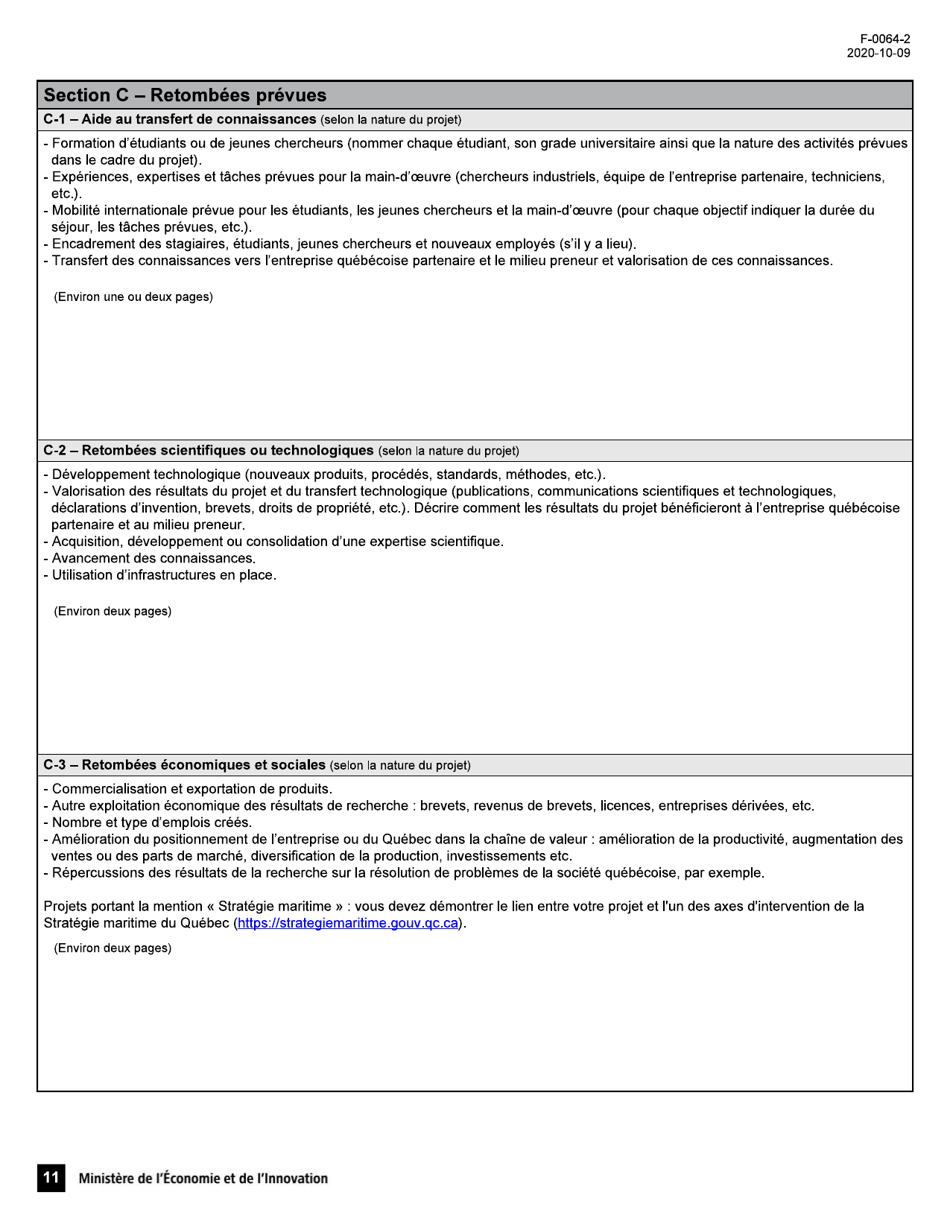 F-0064-2
2020-10-09

Section C – Retombées prévues

C-1 – Aide au transfert de connaissances (selon la nature du projet)

- Formation d'étudiants ou de jeunes chercheurs (nommer chaque étudiant, son grade universitaire ainsi que la nature des activités prévues dans le cadre du projet).
- Expériences, expertises et tâches prévues pour la main-d'œuvre (chercheurs industriels, équipe de l'entreprise partenaire, techniciens, etc.).
- Mobilité internationale prévue pour les étudiants, les jeunes chercheurs et la main-d'œuvre (pour chaque objectif indiquer la durée du séjour, les tâches prévues, etc.).
- Encadrement des stagiaires, étudiants, jeunes chercheurs et nouveaux employés (s'il y a lieu).
- Transfert des connaissances vers l'entreprise québécoise partenaire et le milieu preneur et valorisation de ces connaissances.

(Environ une ou deux pages)

C-2 – Retombées scientifiques ou technologiques (selon la nature du projet)

- Développement technologique (nouveaux produits, procédés, standards, méthodes, etc.).
- Valorisation des résultats du projet et du transfert technologique (publications, communications scientifiques et technologiques, déclarations d'invention, brevets, droits de propriété, etc.). Décrire comment les résultats du projet bénéficieront à l'entreprise québécoise partenaire et au milieu preneur.
- Acquisition, développement ou consolidation d'une expertise scientifique.
- Avancement des connaissances.
- Utilisation d'infrastructures en place.

(Environ deux pages)

C-3 – Retombées économiques et sociales (selon la nature du projet)

- Commercialisation et exportation de produits.
- Autre exploitation économique des résultats de recherche : brevets, revenus de brevets, licences, entreprises dérivées, etc.
- Nombre et type d'emplois créés.
- Amélioration du positionnement de l'entreprise ou du Québec dans la chaîne de valeur : amélioration de la productivité, augmentation des ventes ou des parts de marché, diversification de la production, investissements etc.
- Répercussions des résultats de la recherche sur la résolution de problèmes de la société québécoise, par exemple.

Projets portant la mention « Stratégie maritime » : vous devez démontrer le lien entre votre projet et l'un des axes d'intervention de la Stratégie maritime du Québec (https://strategiemaritime.gouv.qc.ca).

(Environ deux pages)

11 Ministère de l'Économie et de l'Innovation